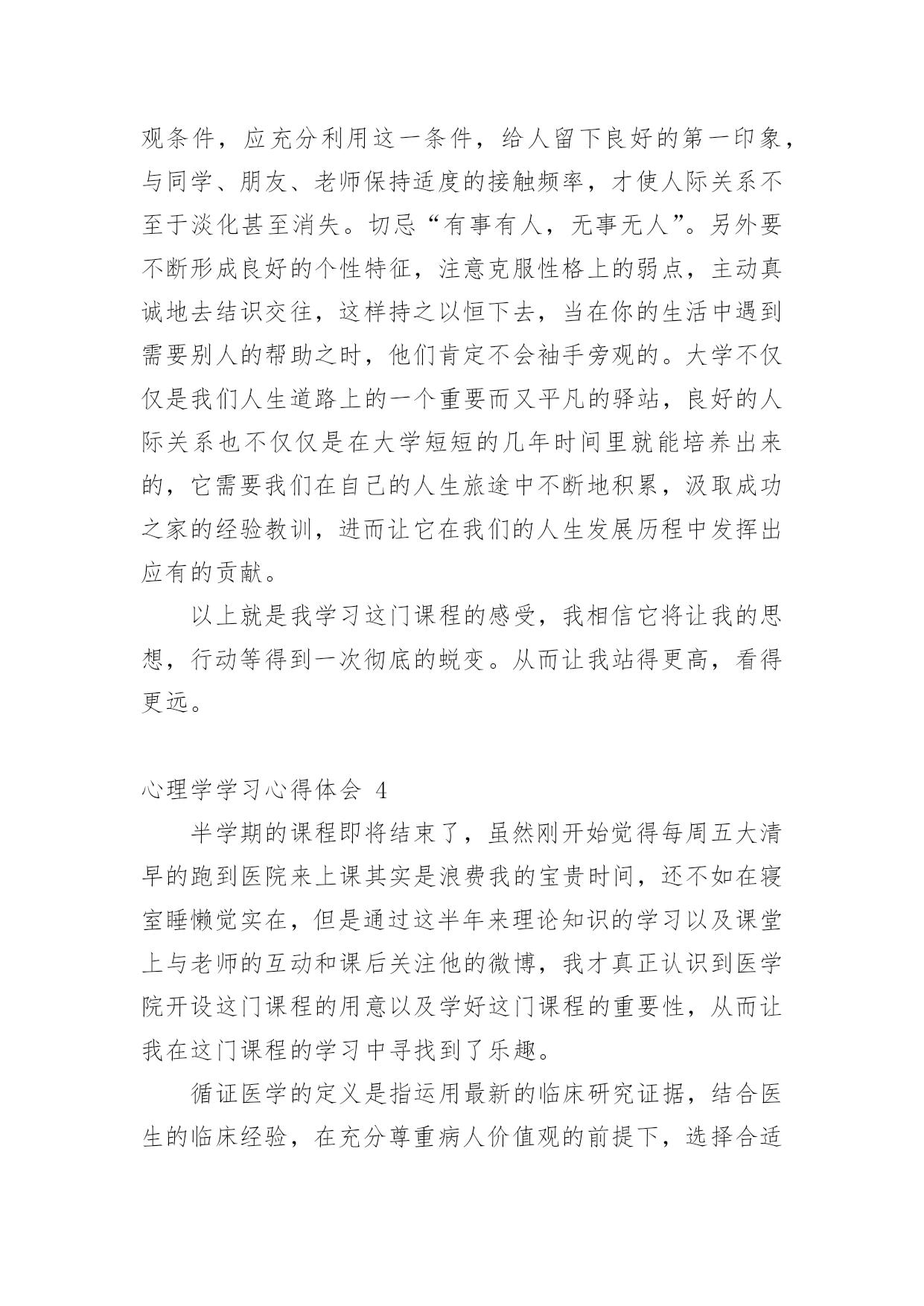 观条件，应充分利用这一条件，给人留下良好的第一印象，与同学、朋友、老师保持适度的接触频率，才使人际关系不至于淡化甚至消失。切忌“有事有人，无事无人”。另外要不断形成良好的个性特征，注意克服性格上的弱点，主动真诚地去结识交往，这样持之以恒下去，当在你的生活中遇到需要别人的帮助之时，他们肯定不会袖手旁观的。大学不仅仅是我们人生道路上的一个重要而又平凡的驿站，良好的人际关系也不仅仅是在大学短短的几年时间里就能培养出来的，它需要我们在自己的人生旅途中不断地积累，汲取成功之家的经验教训，进而让它在我们的人生发展历程中发挥出应有的贡献。

以上就是我学习这门课程的感受，我相信它将让我的思想，行动等得到一次彻底的蜕变。从而让我站得更高，看得更远。

心理学学习心得体会 4

半学期的课程即将结束了，虽然刚开始觉得每周五大清早的跑到医院来上课其实是浪费我的宝贵时间，还不如在寝室睡懒觉实在，但是通过这半年来理论知识的学习以及课堂上与老师的互动和课后关注他的微博，我才真正认识到医学院开设这门课程的用意以及学好这门课程的重要性，从而让我在这门课程的学习中寻找到了乐趣。

循证医学的定义是指运用最新的临床研究证据，结合医生的临床经验，在充分尊重病人价值观的前提下，选择合适